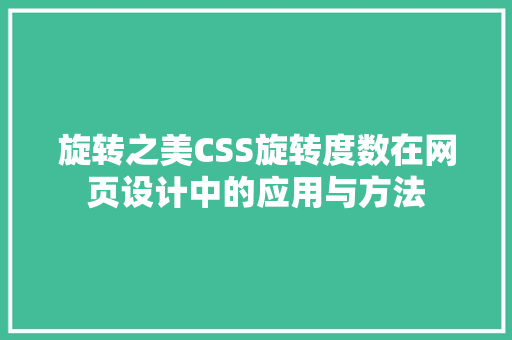 旋转之美CSS旋转度数在网页设计中的应用与方法